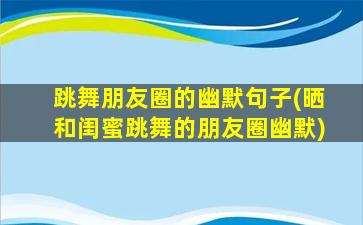 跳舞朋友圈的幽默句子(晒和闺蜜跳舞的朋友圈幽默)